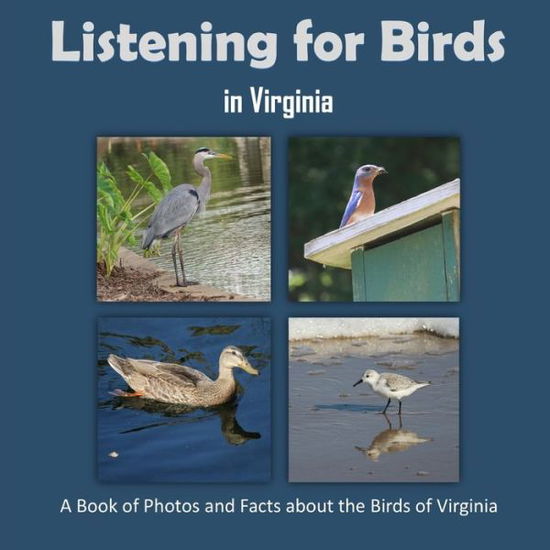 Listening for Birds

in Virginia

A Book of Photos and Facts about the Birds of Virginia